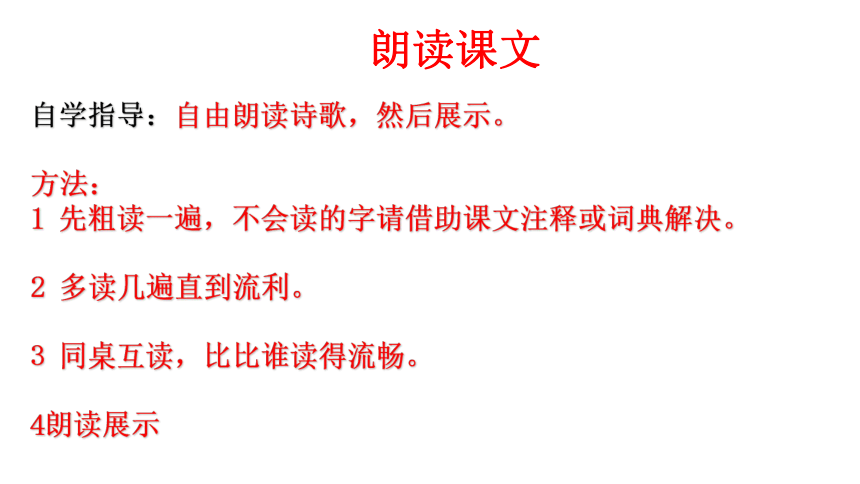 朗读课文

自学指导：自由朗读诗歌，然后展示。

方法：
1 先粗读一遍，不会读的字请借助课文注释或词典解决。

2 多读几遍直到流利。

3 同桌互读，比比谁读得流畅。

4朗读展示